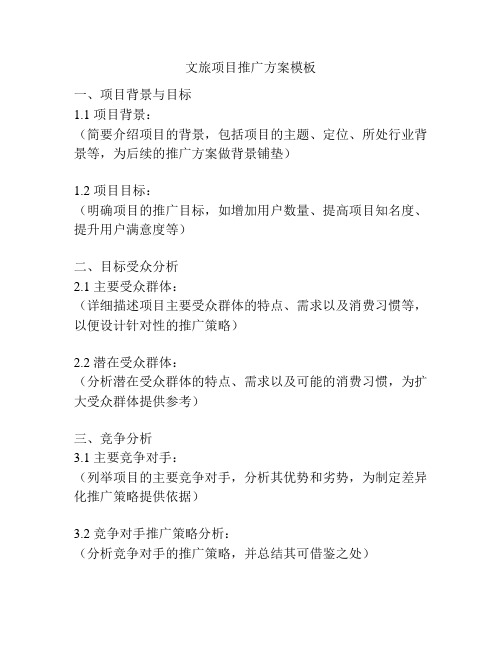 文旅项目推广方案模板

一、项目背景与目标
1.1 项目背景：
（简要介绍项目的背景，包括项目的主题、定位、所处行业背景等，为后续的推广方案做背景铺垫）

1.2 项目目标：
（明确项目的推广目标，如增加用户数量、提高项目知名度、提升用户满意度等）

二、目标受众分析
2.1 主要受众群体：
（详细描述项目主要受众群体的特点、需求以及消费习惯等，以便设计针对性的推广策略）

2.2 潜在受众群体：
（分析潜在受众群体的特点、需求以及可能的消费习惯，为扩大受众群体提供参考）

三、竞争分析
3.1 主要竞争对手：
（列举项目的主要竞争对手，分析其优势和劣势，为制定差异化推广策略提供依据）

3.2 竞争对手推广策略分析：
（分析竞争对手的推广策略，并总结其可借鉴之处）